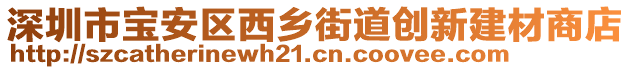 深圳市宝安区西乡街道创新建材商店
http://szcatherinewh21.cn.coovee.com